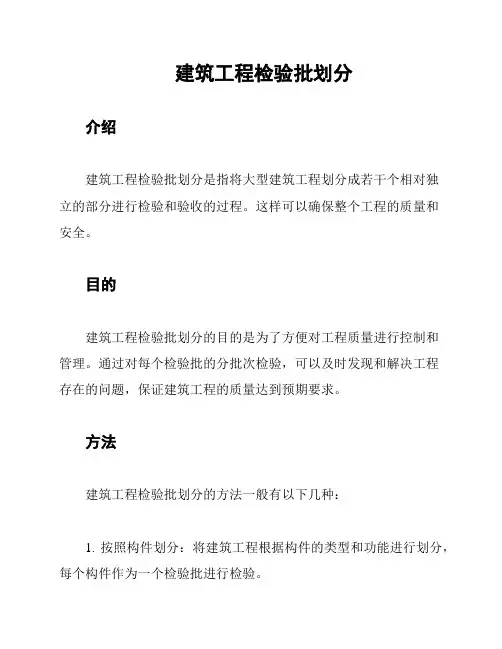 建筑工程检验批划分

介绍

建筑工程检验批划分是指将大型建筑工程划分成若干个相对独立的部分进行检验和验收的过程。这样可以确保整个工程的质量和安全。

目的

建筑工程检验批划分的目的是为了方便对工程质量进行控制和管理。通过对每个检验批的分批次检验，可以及时发现和解决工程存在的问题，保证建筑工程的质量达到预期要求。

方法

建筑工程检验批划分的方法一般有以下几种：

1. 按照构件划分：将建筑工程根据构件的类型和功能进行划分，每个构件作为一个检验批进行检验。